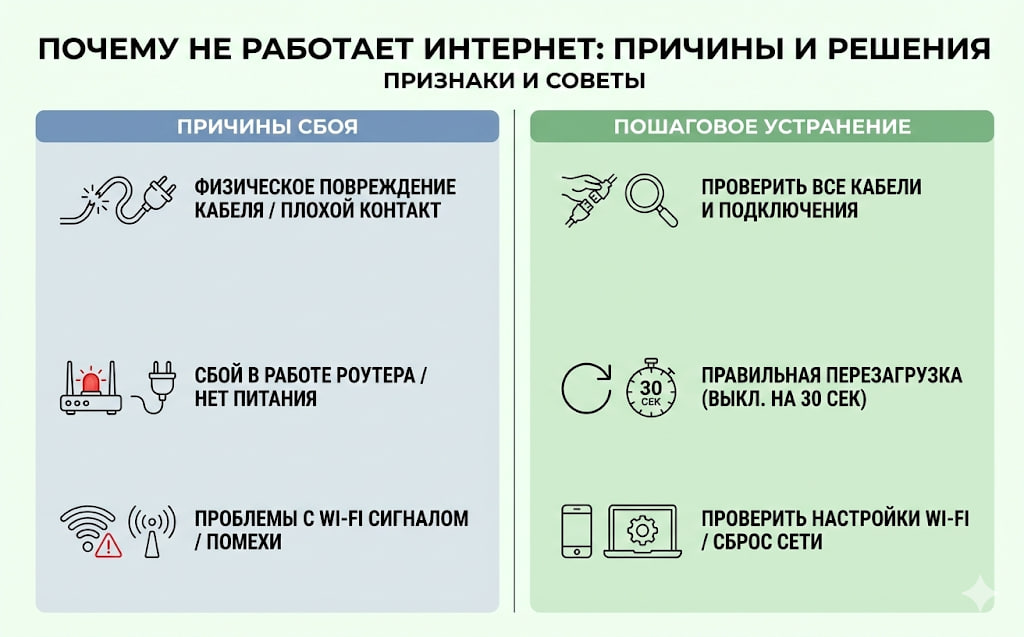 ПОЧЕМУ НЕ РАБОТАЕТ ИНТЕРНЕТ: ПРИЧИНЫ И РЕШЕНИЯ
ПРИЗНАКИ И СОВЕТЫ

ПРИЧИНЫ СБОЯ

ФИЗИЧЕСКОЕ ПОВРЕЖДЕНИЕ КАБЕЛЯ / ПЛОХОЙ КОНТАКТ

СБОЙ В РАБОТЕ РОУТЕРА / НЕТ ПИТАНИЯ

ПРОБЛЕМЫ С WI-FI СИГНАЛОМ / ПОМЕХИ

ПОШАГОВОЕ УСТРАНЕНИЕ

ПРОВЕРИТЬ ВСЕ КАБЕЛИ И ПОДКЛЮЧЕНИЯ

30 СЕК

ПРАВИЛЬНАЯ ПЕРЕЗАГРУЗКА (ВЫКЛ. НА 30 СЕК)

ПРОВЕРИТЬ НАСТРОЙКИ WI-FI / СБРОС СЕТИ